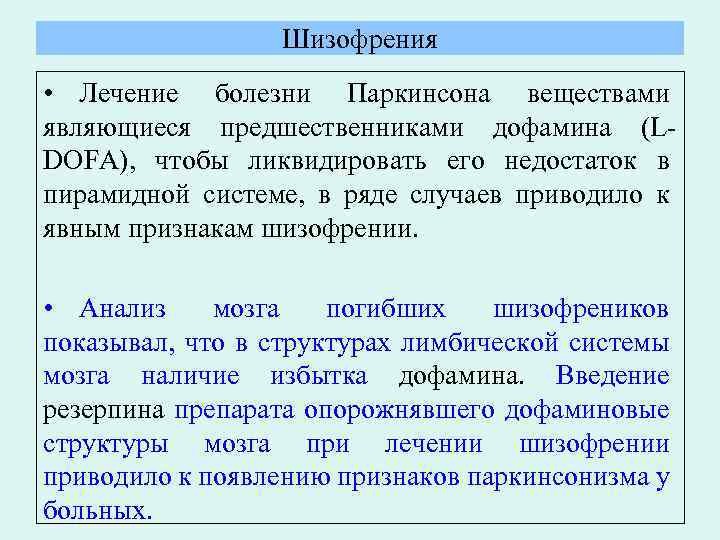 Шизофрения

• Лечение болезни Паркинсона веществами являющиеся предшественниками дофамина (L-DOFA), чтобы ликвидировать его недостаток в пирамидной системе, в ряде случаев приводило к явным признакам шизофрении.

• Анализ мозга погибших шизофреников показывал, что в структурах лимбической системы мозга наличие избытка дофамина. Введение резерпина препарата опорожнявшего дофаминовые структуры мозга при лечении шизофрении приводило к появлению признаков паркинсонизма у больных.